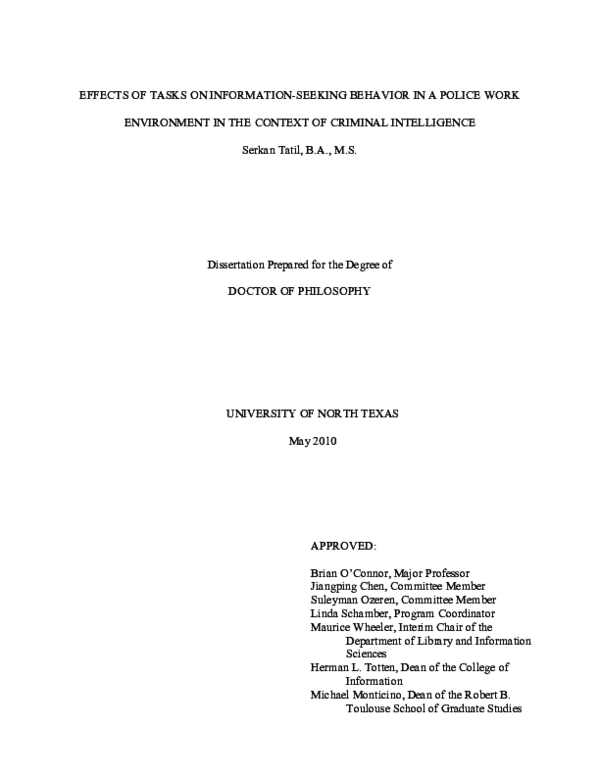 EFFECTS OF TASKS ON INFORMATION-SEEKING BEHAVIOR IN A POLICE WORK ENVIRONMENT IN THE CONTEXT OF CRIMINAL INTELLIGENCE

Serkan Tatil, B.A., M.S.

Dissertation Prepared for the Degree of

DOCTOR OF PHILOSOPHY

UNIVERSITY OF NORTH TEXAS

May 2010

APPROVED:

Brian O'Connor, Major Professor
Jiangping Chen, Committee Member
Suleyman Ozeren, Committee Member
Linda Schamber, Program Coordinator
Maurice Wheeler, Interim Chair of the Department of Library and Information Sciences
Herman L. Totten, Dean of the College of Information
Michael Monticino, Dean of the Robert B. Toulouse School of Graduate Studies